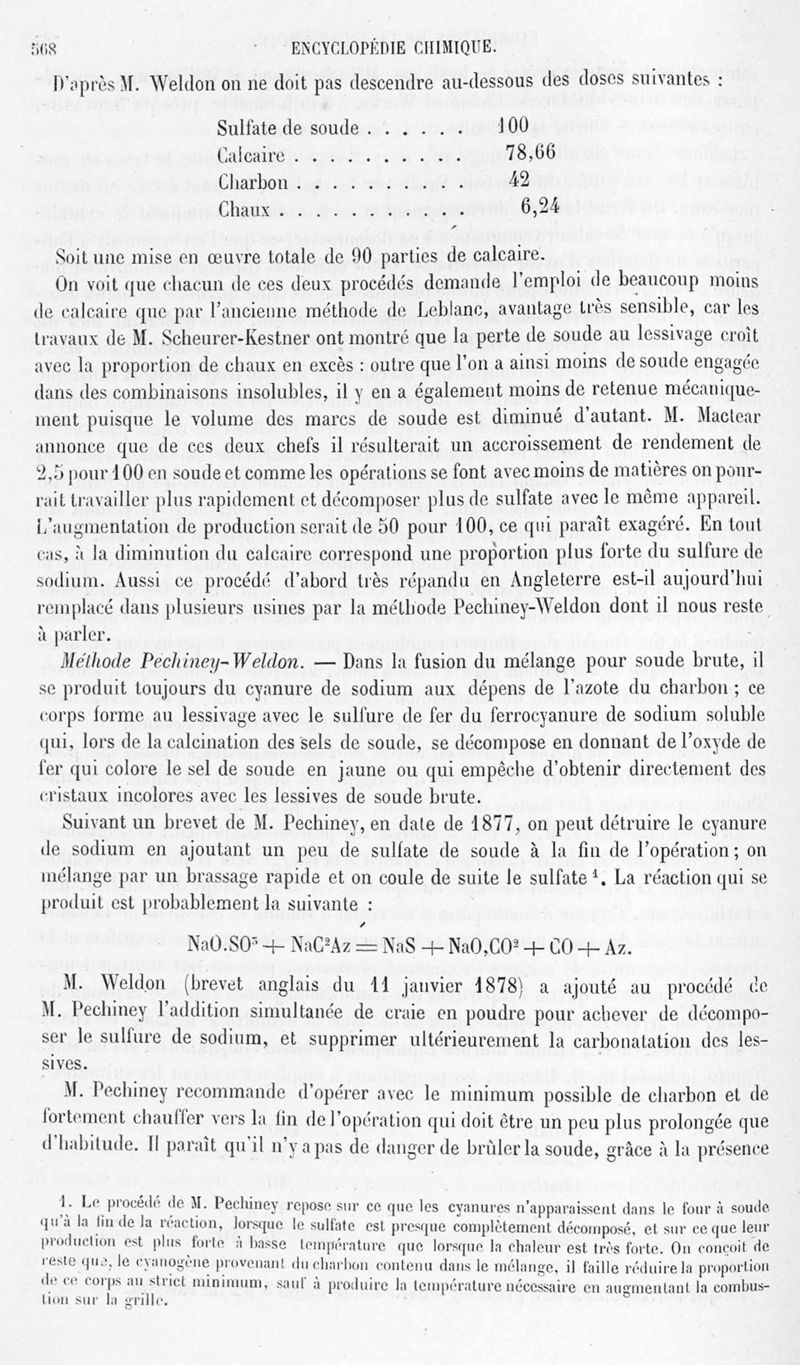 568 ENCYCLOPÉDIE CHIMIQUE.

D'après M. Weldon on ne doit pas descendre au-dessous des doses suivantes :

| | |
|---|---|
| Sulfate de soude . . . . . . | 100 |
| Calcaire . . . . . . . . . . | 78,66 |
| Charbon . . . . . . . . . . | 42 |
| Chaux . . . . . . . . . . . | 6,24 |

Soit une mise en œuvre totale de 90 parties de calcaire.

On voit que chacun de ces deux procédés demande l'emploi de beaucoup moins de calcaire que par l'ancienne méthode de Leblanc, avantage très sensible, car les travaux de M. Scheurer-Kestner ont montré que la perte de soude au lessivage croît avec la proportion de chaux en excès : outre que l'on a ainsi moins de soude engagée dans des combinaisons insolubles, il y en a également moins de retenue mécaniquement puisque le volume des marcs de soude est diminué d'autant. M. Mactear annonce que de ces deux chefs il résulterait un accroissement de rendement de 2,5 pour 100 en soude et comme les opérations se font avec moins de matières on pourrait travailler plus rapidement et décomposer plus de sulfate avec le même appareil. L'augmentation de production serait de 50 pour 100, ce qui paraît exagéré. En tout cas, à la diminution du calcaire correspond une proportion plus forte du sulfure de sodium. Aussi ce procédé d'abord très répandu en Angleterre est-il aujourd'hui remplacé dans plusieurs usines par la méthode Pechiney-Weldon dont il nous reste à parler.

Méthode Pechiney-Weldon. — Dans la fusion du mélange pour soude brute, il se produit toujours du cyanure de sodium aux dépens de l'azote du charbon ; ce corps forme au lessivage avec le sulfure de fer du ferrocyanure de sodium soluble qui, lors de la calcination des sels de soude, se décompose en donnant de l'oxyde de fer qui colore le sel de soude en jaune ou qui empêche d'obtenir directement des cristaux incolores avec les lessives de soude brute.

Suivant un brevet de M. Pechiney, en date de 1877, on peut détruire le cyanure de sodium en ajoutant un peu de sulfate de soude à la fin de l'opération ; on mélange par un brassage rapide et on coule de suite le sulfate ¹. La réaction qui se produit est probablement la suivante :

$NaO.SO^3 + NaC^2Az = NaS + NaO,CO^2 + CO + Az.$

M. Weldon (brevet anglais du 11 janvier 1878) a ajouté au procédé de M. Pechiney l'addition simultanée de craie en poudre pour achever de décomposer le sulfure de sodium, et supprimer ultérieurement la carbonatation des lessives.

M. Pechiney recommande d'opérer avec le minimum possible de charbon et de fortement chauffer vers la fin de l'opération qui doit être un peu plus prolongée que d'habitude. Il paraît qu'il n'y a pas de danger de brûler la soude, grâce à la présence

1. Le procédé de M. Pechiney repose sur ce que les cyanures n'apparaissent dans le four à soude qu'à la fin de la réaction, lorsque le sulfate est presque complètement décomposé, et sur ce que leur production est plus forte à basse température que lorsque la chaleur est très forte. On conçoit de reste que, le cyanogène provenant du charbon contenu dans le mélange, il faille réduire la proportion de ce corps au strict minimum, sauf à produire la température nécessaire en augmentant la combustion sur la grille.